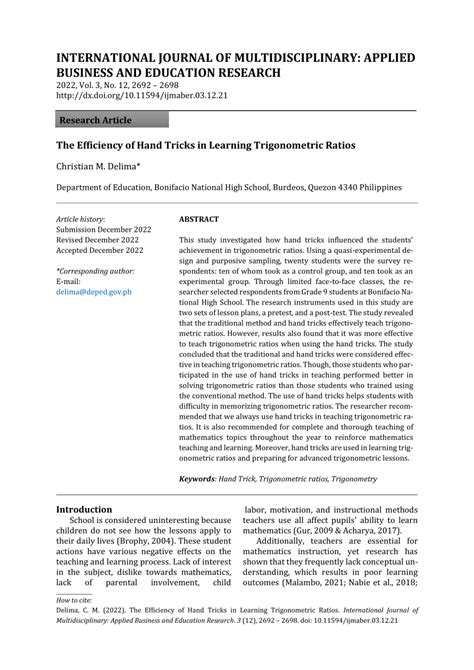 INTERNATIONAL JOURNAL OF MULTIDISCIPLINARY: APPLIED BUSINESS AND EDUCATION RESEARCH
2022, Vol. 3, No. 12, 2692 – 2698
http://dx.doi.org/10.11594/ijmaber.03.12.21

Research Article

The Efficiency of Hand Tricks in Learning Trigonometric Ratios

Christian M. Delima*

Department of Education, Bonifacio National High School, Burdeos, Quezon 4340 Philippines

Article history:
Submission December 2022
Revised December 2022
Accepted December 2022

*Corresponding author:
E-mail:
delima@deped.gov.ph

ABSTRACT

This study investigated how hand tricks influenced the students' achievement in trigonometric ratios. Using a quasi-experimental design and purposive sampling, twenty students were the survey respondents: ten of whom took as a control group, and ten took as an experimental group. Through limited face-to-face classes, the researcher selected respondents from Grade 9 students at Bonifacio National High School. The research instruments used in this study are two sets of lesson plans, a pretest, and a post-test. The study revealed that the traditional method and hand tricks effectively teach trigonometric ratios. However, results also found that it was more effective to teach trigonometric ratios when using the hand tricks. The study concluded that the traditional and hand tricks were considered effective in teaching trigonometric ratios. Though, those students who participated in the use of hand tricks in teaching performed better in solving trigonometric ratios than those students who trained using the conventional method. The use of hand tricks helps students with difficulty in memorizing trigonometric ratios. The researcher recommended that we always use hand tricks in teaching trigonometric ratios. It is also recommended for complete and thorough teaching of mathematics topics throughout the year to reinforce mathematics teaching and learning. Moreover, hand tricks are used in learning trigonometric ratios and preparing for advanced trigonometric lessons.

Keywords: Hand Trick, Trigonometric ratios, Trigonometry

Introduction
School is considered uninteresting because children do not see how the lessons apply to their daily lives (Brophy, 2004). These student actions have various negative effects on the teaching and learning process. Lack of interest in the subject, dislike towards mathematics, lack of parental involvement, child labor, motivation, and instructional methods teachers use all affect pupils' ability to learn mathematics (Gur, 2009 & Acharya, 2017).

Additionally, teachers are essential for mathematics instruction, yet research has shown that they frequently lack conceptual understanding, which results in poor learning outcomes (Malambo, 2021; Nabie et al., 2018;

How to cite:
Delima, C. M. (2022). The Efficiency of Hand Tricks in Learning Trigonometric Ratios. International Journal of Multidisciplinary: Applied Business and Education Research. 3 (12), 2692 – 2698. doi: 10.11594/ijmaber.03.12.21